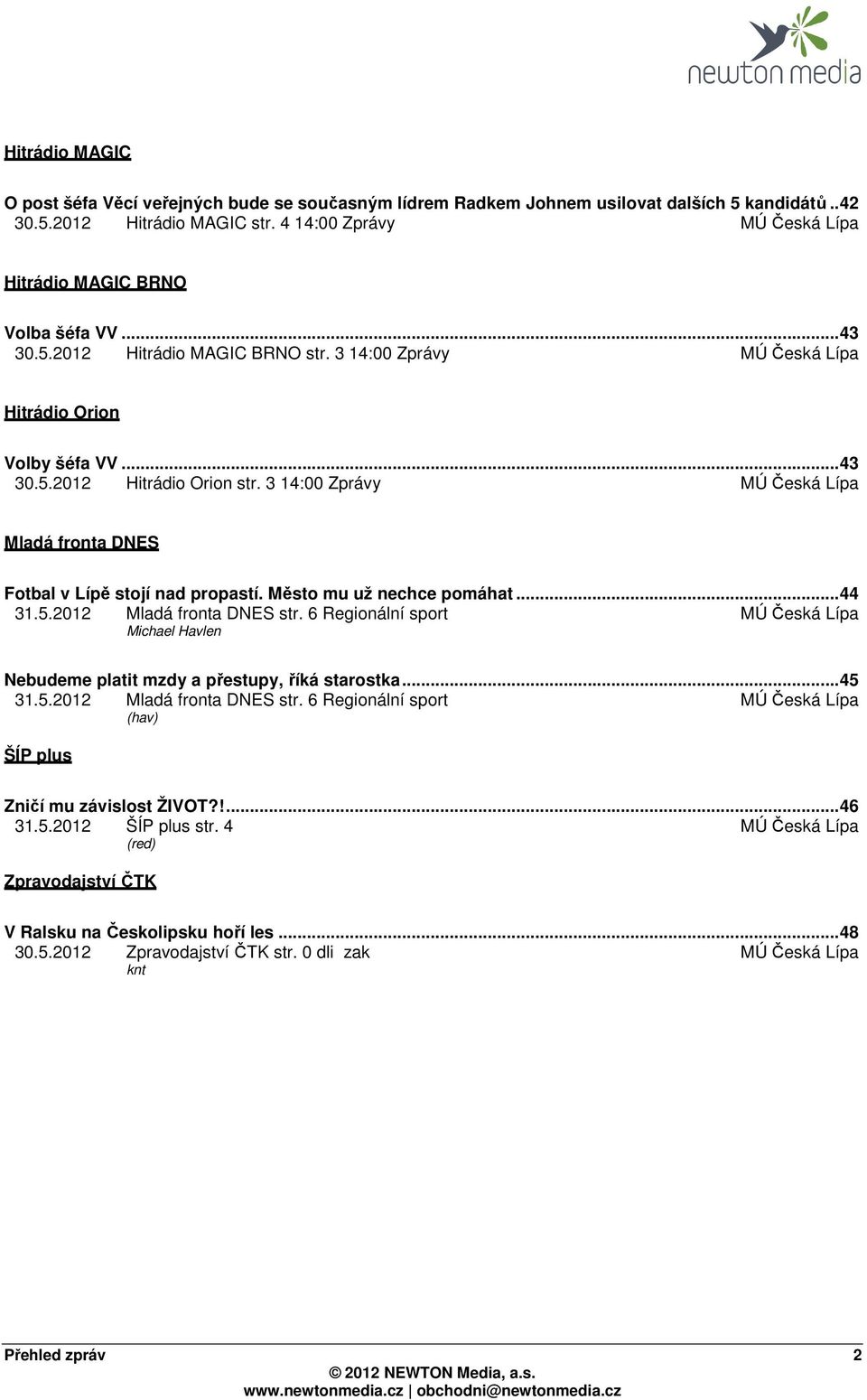 newton media

Hitrádio MAGIC

O post šéfa Věcí veřejných bude se současným lídrem Radkem Johnem usilovat dalších 5 kandidátů..42
30.5.2012 Hitrádio MAGIC str. 4 14:00 Zprávy MÚ Česká Lípa

Hitrádio MAGIC BRNO

Volba šéfa VV...43
30.5.2012 Hitrádio MAGIC BRNO str. 3 14:00 Zprávy MÚ Česká Lípa

Hitrádio Orion

Volby šéfa VV...43
30.5.2012 Hitrádio Orion str. 3 14:00 Zprávy MÚ Česká Lípa

Mladá fronta DNES

Fotbal v Lípě stojí nad propastí. Město mu už nechce pomáhat...44
31.5.2012 Mladá fronta DNES str. 6 Regionální sport MÚ Česká Lípa
Michael Havlen

Nebudeme platit mzdy a přestupy, říká starostka...45
31.5.2012 Mladá fronta DNES str. 6 Regionální sport MÚ Česká Lípa
(hav)

ŠÍP plus

Zničí mu závislost ŽIVOT?!...46
31.5.2012 ŠÍP plus str. 4 MÚ Česká Lípa
(red)

Zpravodajství ČTK

V Ralsku na Českolipsku hoří les...48
30.5.2012 Zpravodajství ČTK str. 0 dli zak MÚ Česká Lípa
knt

Přehled zpráv 2
© 2012 NEWTON Media, a.s.
www.newtonmedia.cz | obchodni@newtonmedia.cz